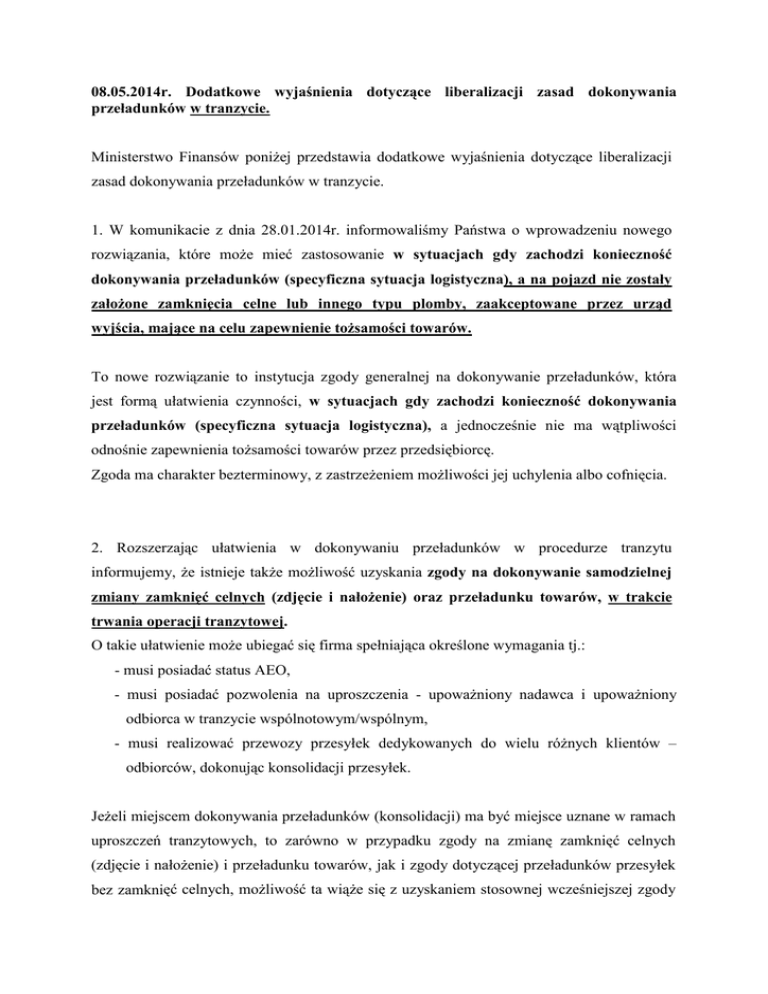 08.05.2014r. Dodatkowe wyjaśnienia dotyczące liberalizacji zasad dokonywania przeładunków w tranzycie.

Ministerstwo Finansów poniżej przedstawia dodatkowe wyjaśnienia dotyczące liberalizacji zasad dokonywania przeładunków w tranzycie.

1. W komunikacie z dnia 28.01.2014r. informowaliśmy Państwa o wprowadzeniu nowego rozwiązania, które może mieć zastosowanie w sytuacjach gdy zachodzi konieczność dokonywania przeładunków (specyficzna sytuacja logistyczna), a na pojazd nie zostały założone zamknięcia celne lub innego typu plomby, zaakceptowane przez urząd wyjścia, mające na celu zapewnienie tożsamości towarów.

To nowe rozwiązanie to instytucja zgody generalnej na dokonywanie przeładunków, która jest formą ułatwienia czynności, w sytuacjach gdy zachodzi konieczność dokonywania przeładunków (specyficzna sytuacja logistyczna), a jednocześnie nie ma wątpliwości odnośnie zapewnienia tożsamości towarów przez przedsiębiorcę.
Zgoda ma charakter bezterminowy, z zastrzeżeniem możliwości jej uchylenia albo cofnięcia.

2. Rozszerzając ułatwienia w dokonywaniu przeładunków w procedurze tranzytu informujemy, że istnieje także możliwość uzyskania zgody na dokonywanie samodzielnej zmiany zamknięć celnych (zdjęcie i nałożenie) oraz przeładunku towarów, w trakcie trwania operacji tranzytowej.
O takie ułatwienie może ubiegać się firma spełniająca określone wymagania tj.:
- musi posiadać status AEO,
- musi posiadać pozwolenia na uproszczenia - upoważniony nadawca i upoważniony odbiorca w tranzycie wspólnotowym/wspólnym,
- musi realizować przewozy przesyłek dedykowanych do wielu różnych klientów – odbiorców, dokonując konsolidacji przesyłek.

Jeżeli miejscem dokonywania przeładunków (konsolidacji) ma być miejsce uznane w ramach uproszczeń tranzytowych, to zarówno w przypadku zgody na zmianę zamknięć celnych (zdjęcie i nałożenie) i przeładunku towarów, jak i zgody dotyczącej przeładunków przesyłek bez zamknięć celnych, możliwość ta wiąże się z uzyskaniem stosownej wcześniejszej zgody